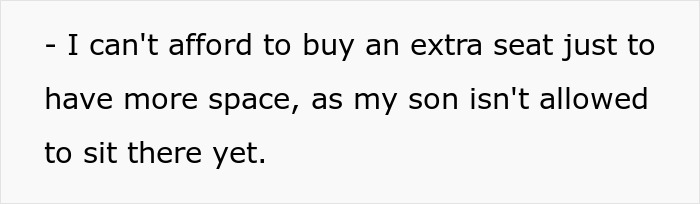 - I can't afford to buy an extra seat just to have more space, as my son isn't allowed to sit there yet.